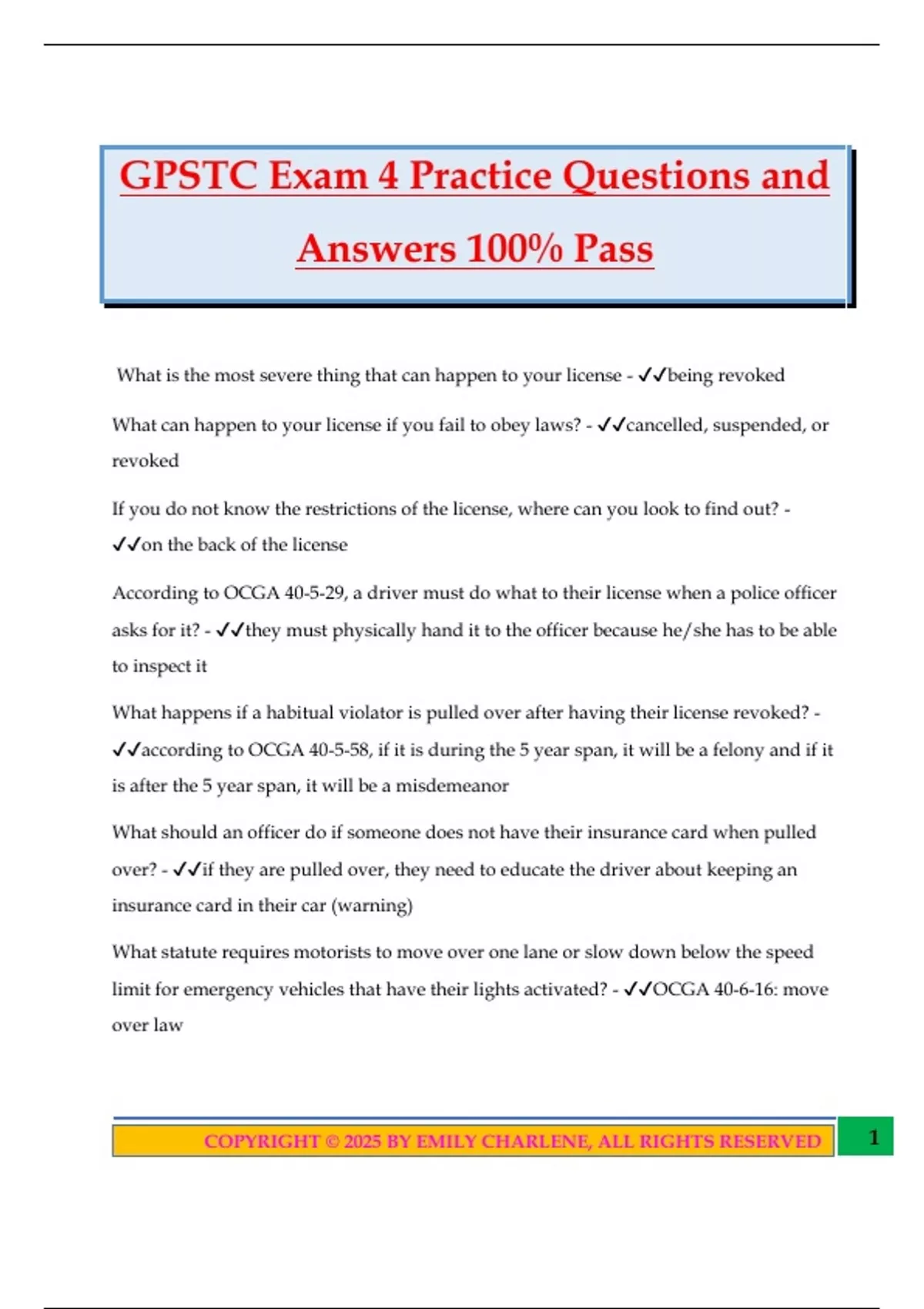 GPSTC Exam 4 Practice Questions and Answers 100% Pass

What is the most severe thing that can happen to your license - ✓✓being revoked

What can happen to your license if you fail to obey laws? - ✓✓cancelled, suspended, or revoked

If you do not know the restrictions of the license, where can you look to find out? - ✓✓on the back of the license

According to OCGA 40-5-29, a driver must do what to their license when a police officer asks for it? - ✓✓they must physically hand it to the officer because he/she has to be able to inspect it

What happens if a habitual violator is pulled over after having their license revoked? - ✓✓according to OCGA 40-5-58, if it is during the 5 year span, it will be a felony and if it is after the 5 year span, it will be a misdemeanor

What should an officer do if someone does not have their insurance card when pulled over? - ✓✓if they are pulled over, they need to educate the driver about keeping an insurance card in their car (warning)

What statute requires motorists to move over one lane or slow down below the speed limit for emergency vehicles that have their lights activated? - ✓✓OCGA 40-6-16: move over law

COPYRIGHT © 2025 BY EMILY CHARLENE, ALL RIGHTS RESERVED

1